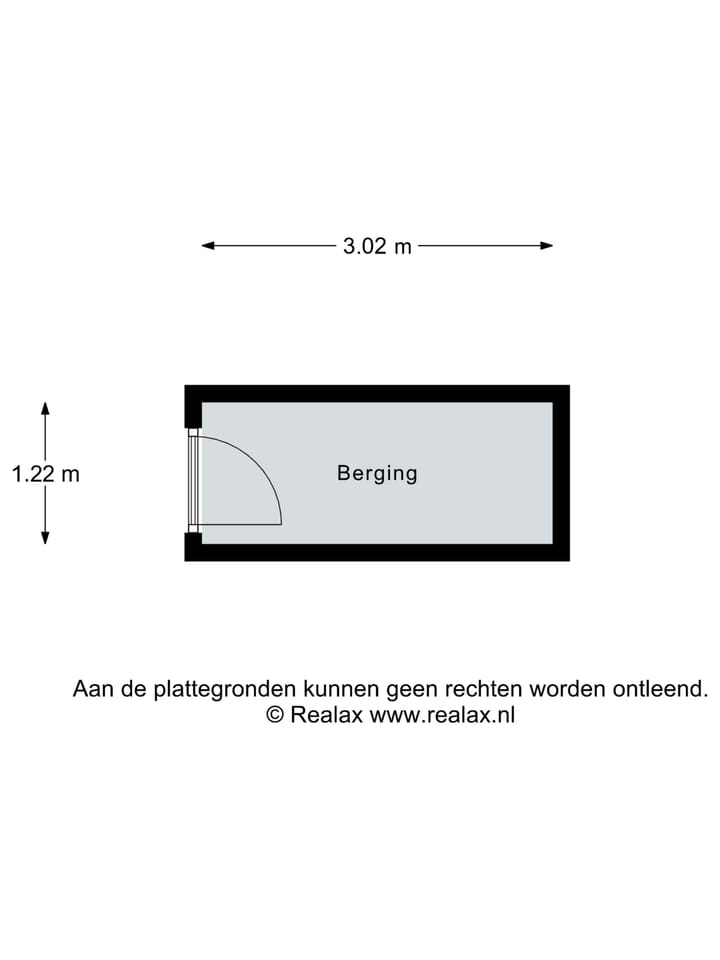 3.02 m

1.22 m

Berging

Aan de plattegronden kunnen geen rechten worden ontleend.
© Realax www.realax.nl